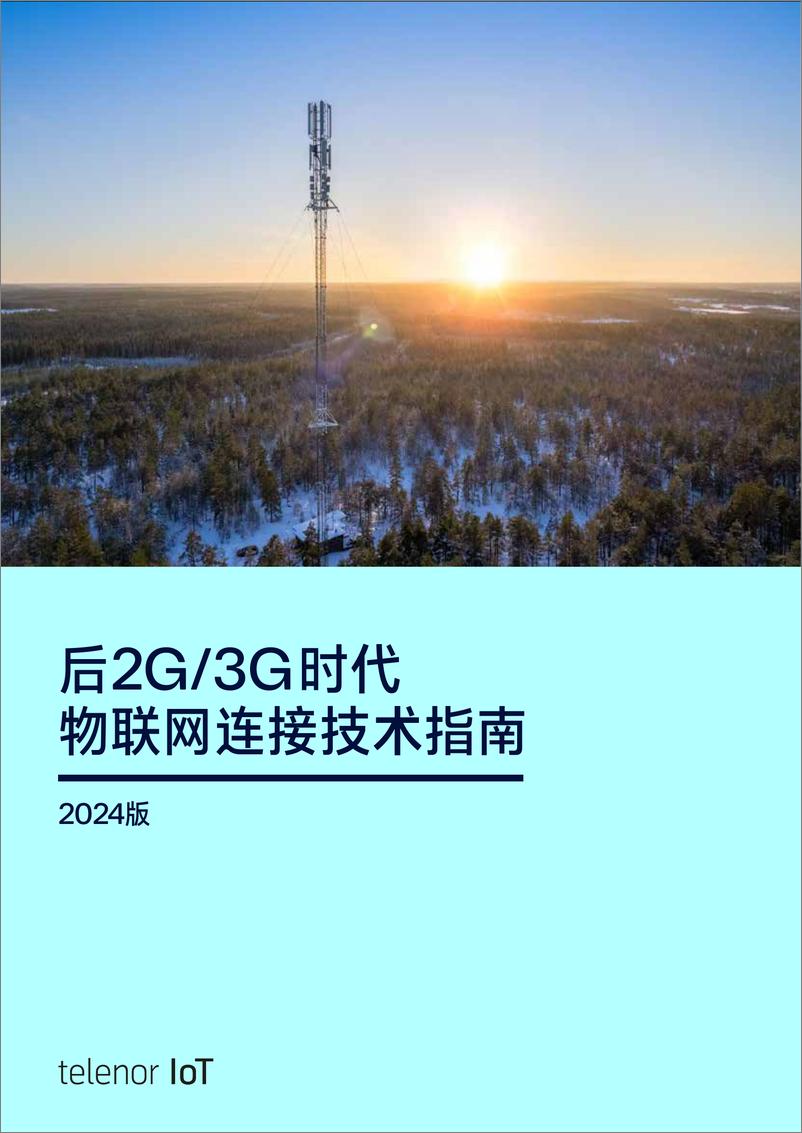 后2G/3G时代
物联网连接技术指南

2024版

telenor IoT